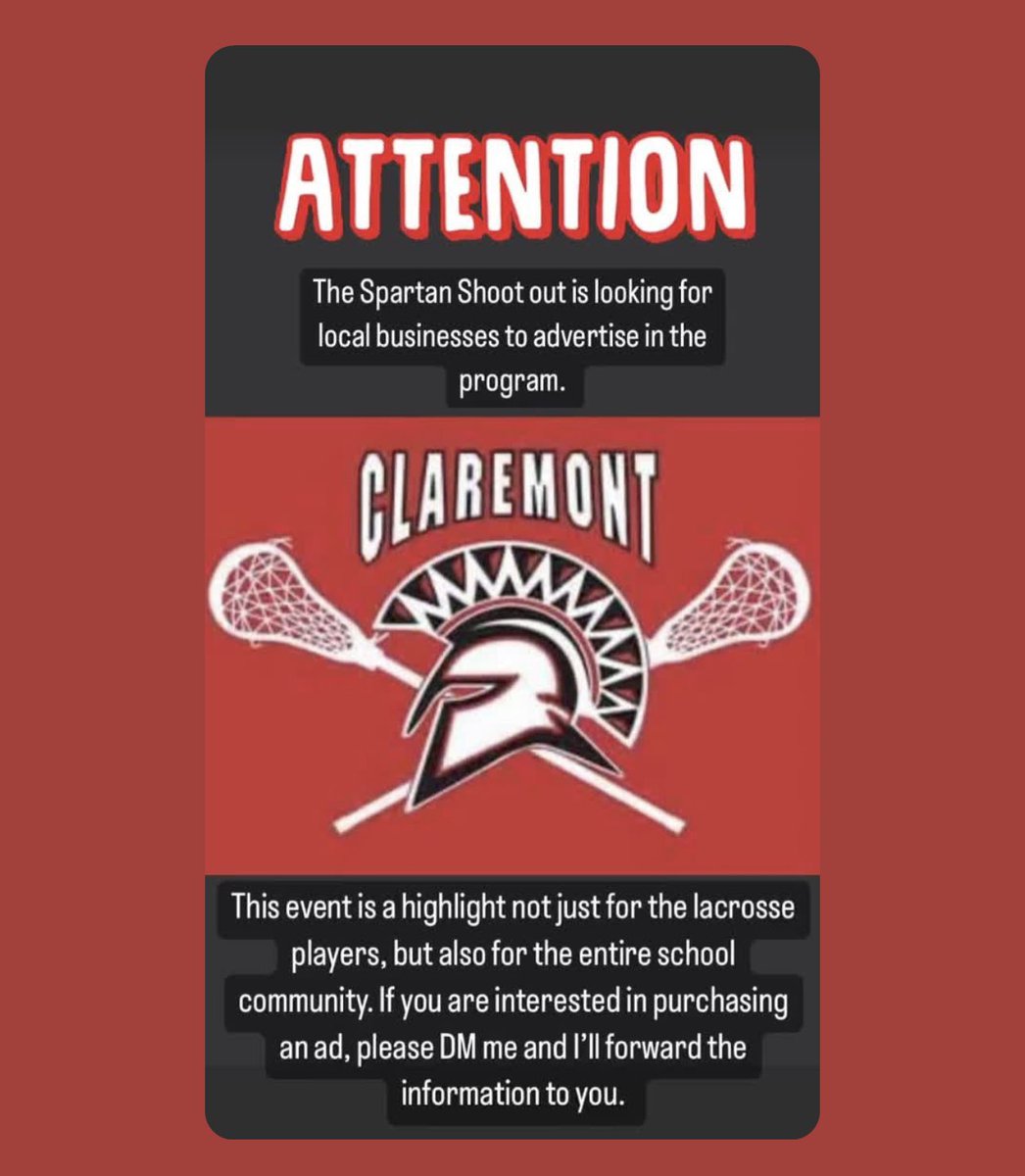 ATTENTION

The Spartan Shoot out is looking for local businesses to advertise in the program.

CLAREMONT

This event is a highlight not just for the lacrosse players, but also for the entire school community. If you are interested in purchasing an ad, please DM me and I'll forward the information to you.